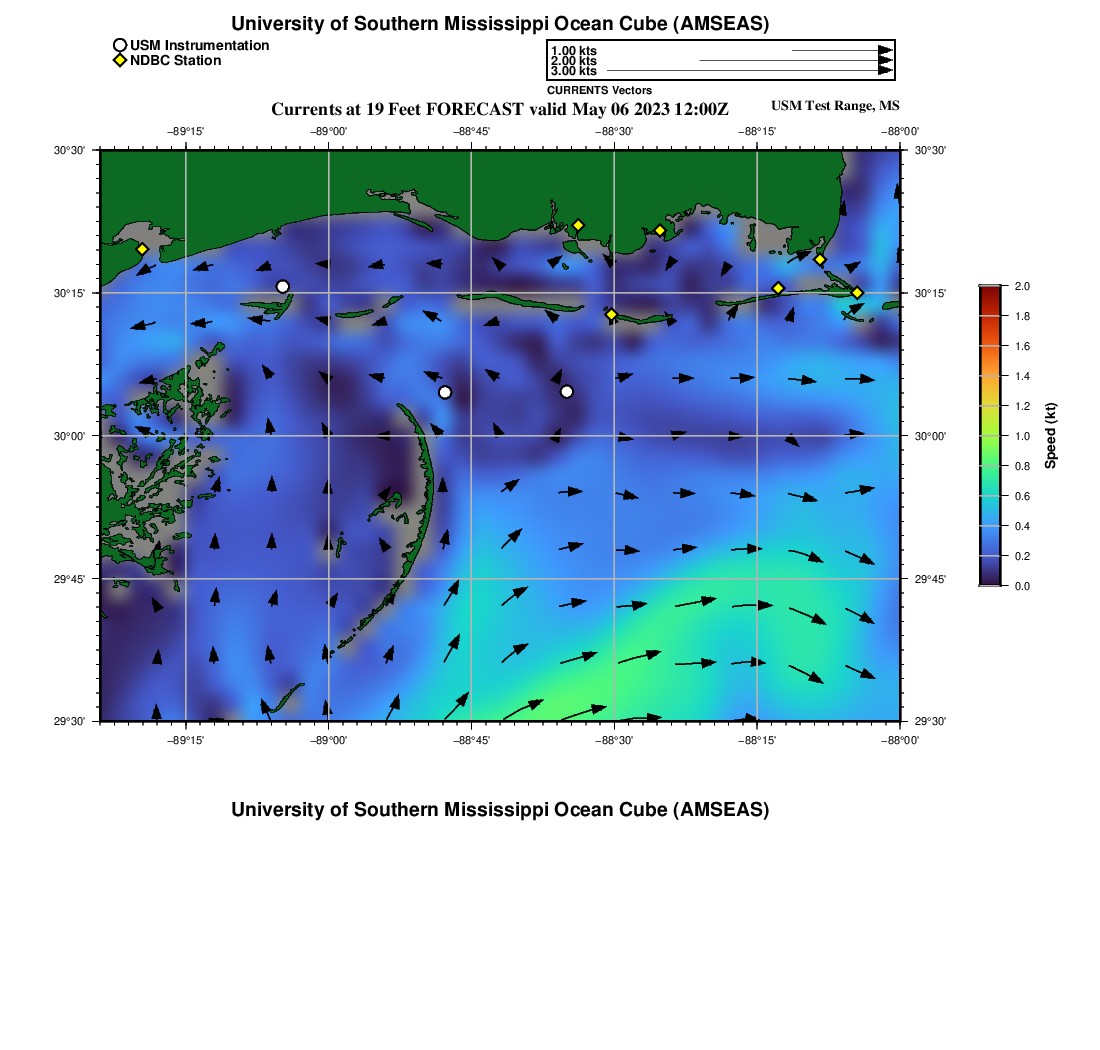 University of Southern Mississippi Ocean Cube (AMSEAS)

USM Instrumentation
NDBC Station

1.00 kts
2.00 kts
3.00 kts
CURRENTS Vectors

Currents at 19 Feet FORECAST valid May 06 2023 12:00Z

USM Test Range, MS

−89°15' −89°00' −88°45' −88°30' −88°15' −88°00'

30°30'
30°15'
30°00'
29°45'
29°30'

30°30'
30°15'
30°00'
29°45'
29°30'

−89°15' −89°00' −88°45' −88°30' −88°15' −88°00'

2.0
1.8
1.6
1.4
1.2
1.0
0.8
0.6
0.4
0.2
0.0
Speed (kt)

University of Southern Mississippi Ocean Cube (AMSEAS)